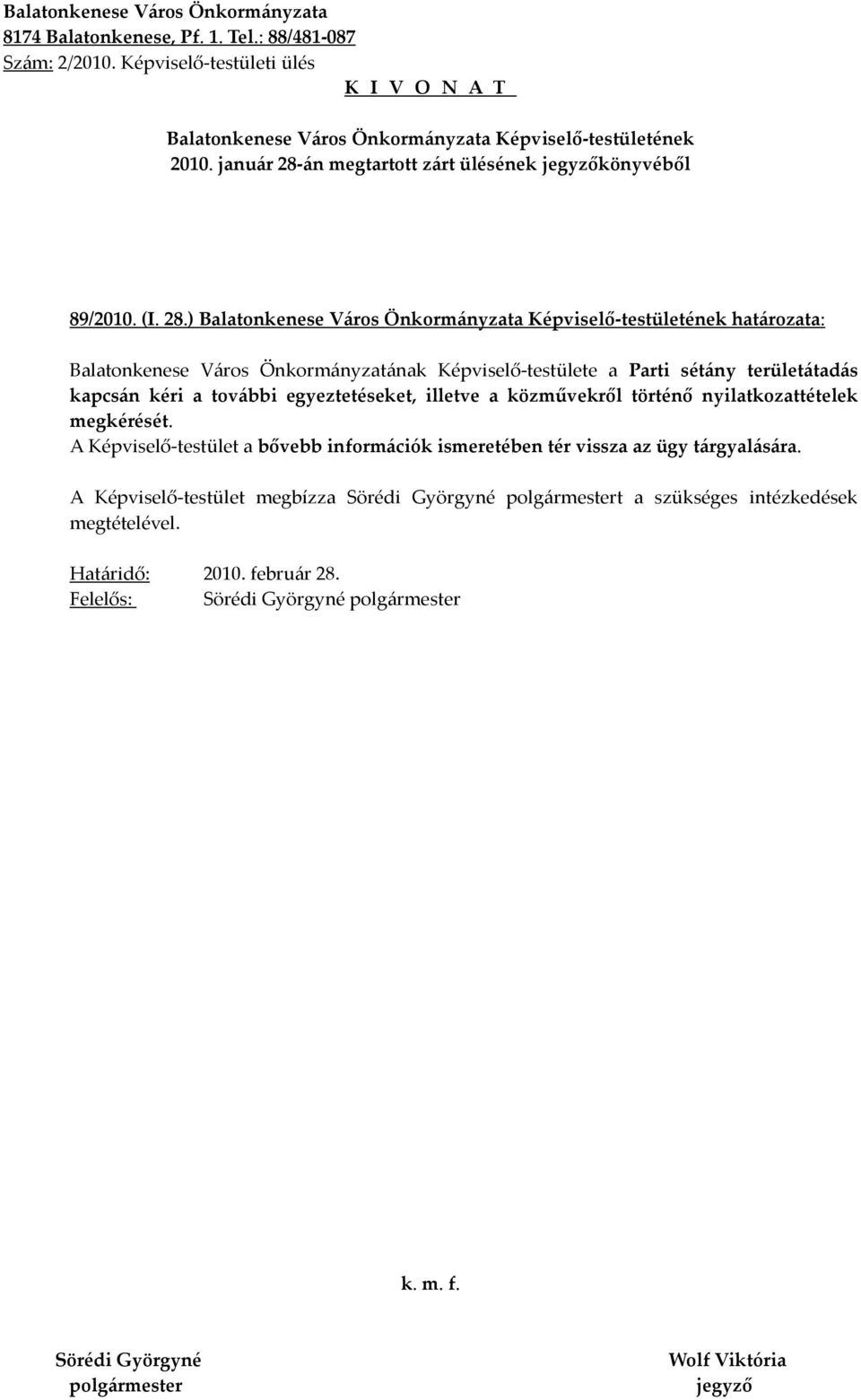 Balatonkenese Város Önkormányzata
8174 Balatonkenese, Pf. 1. Tel.: 88/481-087
Szám: 2/2010. Képviselő-testületi ülés
K I V O N A T

Balatonkenese Város Önkormányzata Képviselő-testületének
2010. január 28-án megtartott zárt ülésének jegyzőkönyvéből

89/2010. (I. 28.) Balatonkenese Város Önkormányzata Képviselő-testületének határozata:

Balatonkenese Város Önkormányzatának Képviselő-testülete a Parti sétány területátadás kapcsán kéri a további egyeztetéseket, illetve a közművekről történő nyilatkozattételek megkérését.
A Képviselő-testület a bővebb információk ismeretében tér vissza az ügy tárgyalására.

A Képviselő-testület megbízza Sörédi Györgyné polgármestert a szükséges intézkedések megtételével.

Határidő: 2010. február 28.
Felelős: Sörédi Györgyné polgármester

k. m. f.

Sörédi Györgyné
polgármester

Wolf Viktória
jegyző